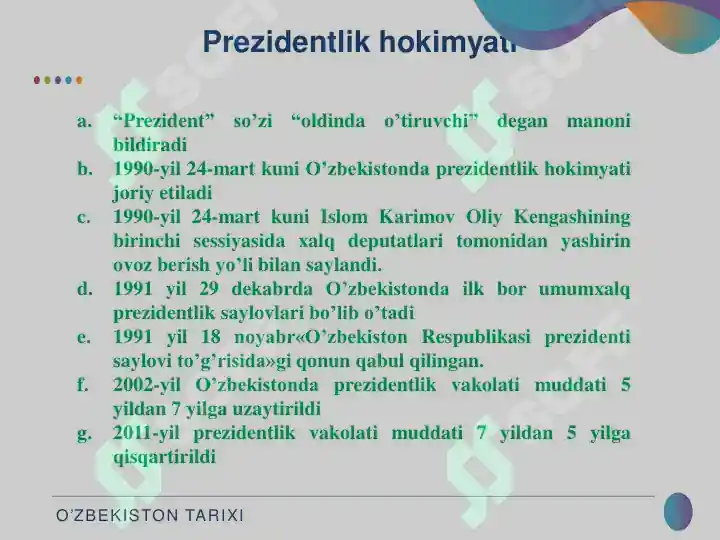 Prezidentlik hokimyati

a. “Prezident” so’zi “oldinda o’tiruvchi” degan manoni bildiradi
b. 1990-yil 24-mart kuni O’zbekistonda prezidentlik hokimyati joriy etiladi
c. 1990-yil 24-mart kuni Islom Karimov Oliy Kengashining birinchi sessiyasida xalq deputatlari tomonidan yashirin ovoz berish yo’li bilan saylandi.
d. 1991 yil 29 dekabrda O’zbekistonda ilk bor umumxalq prezidentlik saylovlari bo’lib o’tadi
e. 1991 yil 18 noyabr«O’zbekiston Respublikasi prezidenti saylovi to’g’risida»gi qonun qabul qilingan.
f. 2002-yil O’zbekistonda prezidentlik vakolati muddati 5 yildan 7 yilga uzaytirildi
g. 2011-yil prezidentlik vakolati muddati 7 yildan 5 yilga qisqartirildi

O’ZBEKISTON TARIXI